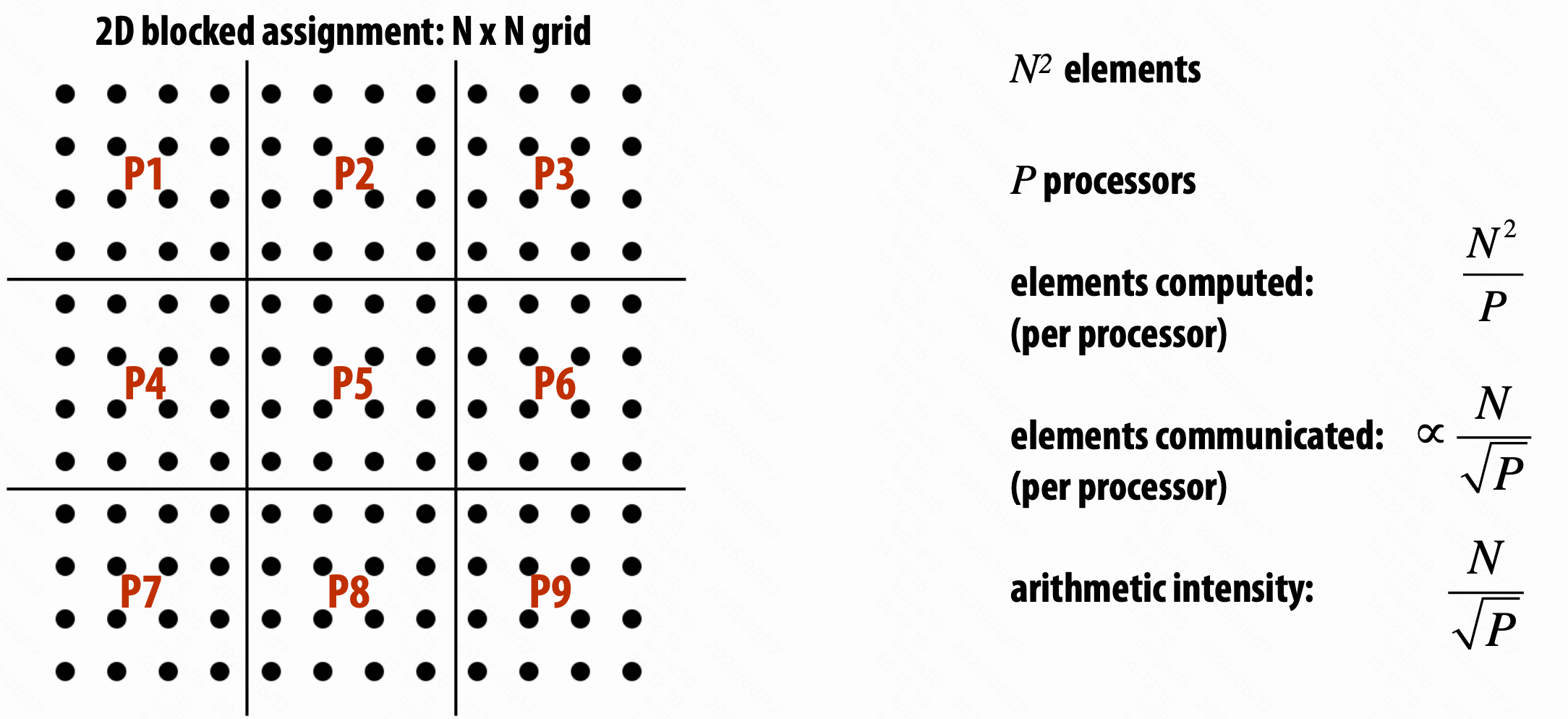 2D blocked assignment: N x N grid

P1 P2 P3

P4 P5 P6

P7 P8 P9

$N^2$ elements

$P$ processors

elements computed: (per processor) $\frac{N^2}{P}$

elements communicated: (per processor) $\propto \frac{N}{\sqrt{P}}$

arithmetic intensity: $\frac{N}{\sqrt{P}}$